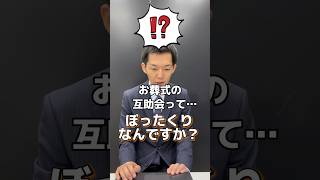 !?

お葬式の
互助会って…

ぼったくり
なんですか？